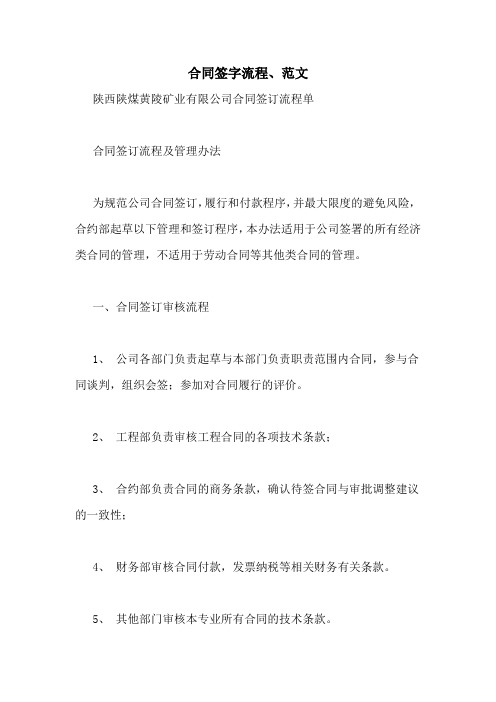 合同签字流程、范文

陕西陕煤黄陵矿业有限公司合同签订流程单

合同签订流程及管理办法

为规范公司合同签订，履行和付款程序，并最大限度的避免风险，合约部起草以下管理和签订程序，本办法适用于公司签署的所有经济类合同的管理，不适用于劳动合同等其他类合同的管理。

一、合同签订审核流程

1、 公司各部门负责起草与本部门负责职责范围内合同，参与合同谈判，组织会签；参加对合同履行的评价。

2、 工程部负责审核工程合同的各项技术条款；

3、 合约部负责合同的商务条款，确认待签合同与审批调整建议的一致性；

4、 财务部审核合同付款，发票纳税等相关财务有关条款。

5、 其他部门审核本专业所有合同的技术条款。